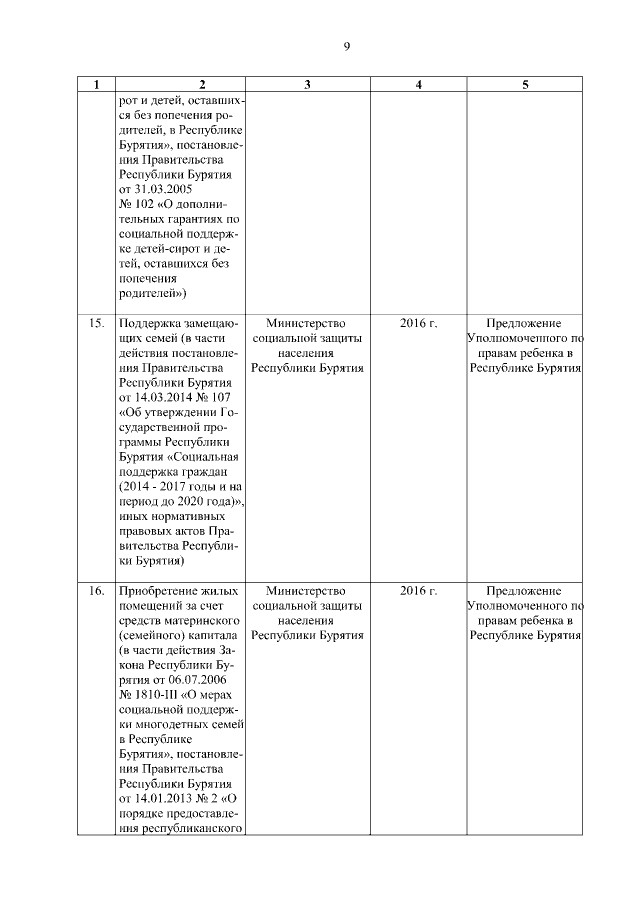 9

| 1 | 2 | 3 | 4 | 5 |
|---|---|---|---|---|
| | рот и детей, оставшихся без попечения родителей, в Республике Бурятия», постановления Правительства Республики Бурятия от 31.03.2005 № 102 «О дополнительных гарантиях по социальной поддержке детей-сирот и детей, оставшихся без попечения родителей») | | | |
| 15. | Поддержка замещающих семей (в части действия постановления Правительства Республики Бурятия от 14.03.2014 № 107 «Об утверждении Государственной программы Республики Бурятия «Социальная поддержка граждан (2014 - 2017 годы и на период до 2020 года)», иных нормативных правовых актов Правительства Республики Бурятия) | Министерство социальной защиты населения Республики Бурятия | 2016 г. | Предложение Уполномоченного по правам ребенка в Республике Бурятия |
| 16. | Приобретение жилых помещений за счет средств материнского (семейного) капитала (в части действия Закона Республики Бурятия от 06.07.2006 № 1810-III «О мерах социальной поддержки многодетных семей в Республике Бурятия», постановления Правительства Республики Бурятия от 14.01.2013 № 2 «О порядке предоставления республиканского | Министерство социальной защиты населения Республики Бурятия | 2016 г. | Предложение Уполномоченного по правам ребенка в Республике Бурятия |